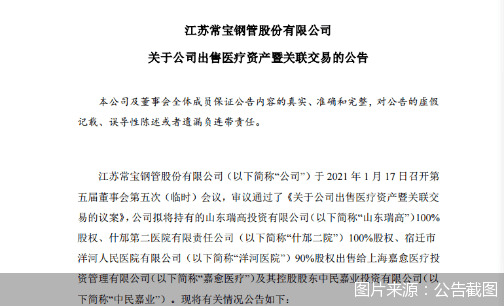 江苏常宝钢管股份有限公司

关于公司出售医疗资产暨关联交易的公告

本公司及董事会全体成员保证公告内容的真实、准确和完整，对公告的虚假记载、误导性陈述或者遗漏负连带责任。

江苏常宝钢管股份有限公司（以下简称“公司”）于 2021 年 1 月 17 日召开第五届董事会第五次（临时）会议，审议通过了《关于公司出售医疗资产暨关联交易的议案》，公司拟将持有的山东瑞高投资有限公司（以下简称“山东瑞高”）100%股权、什邡第二医院有限责任公司（以下简称“什邡二院”）100%股权、宿迁市洋河人民医院有限公司（以下简称“洋河医院”）90%股权出售给上海嘉愈医疗投资管理有限公司（以下简称“嘉愈医疗”）及其控股股东中民嘉业投资有限公司（以下简称“中民嘉业”）。现将有关情况公告如下：

图片来源：公告截图